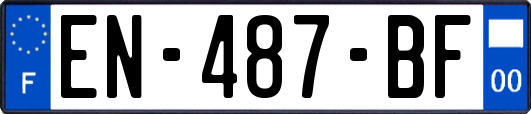 F
EN-487-BF
00